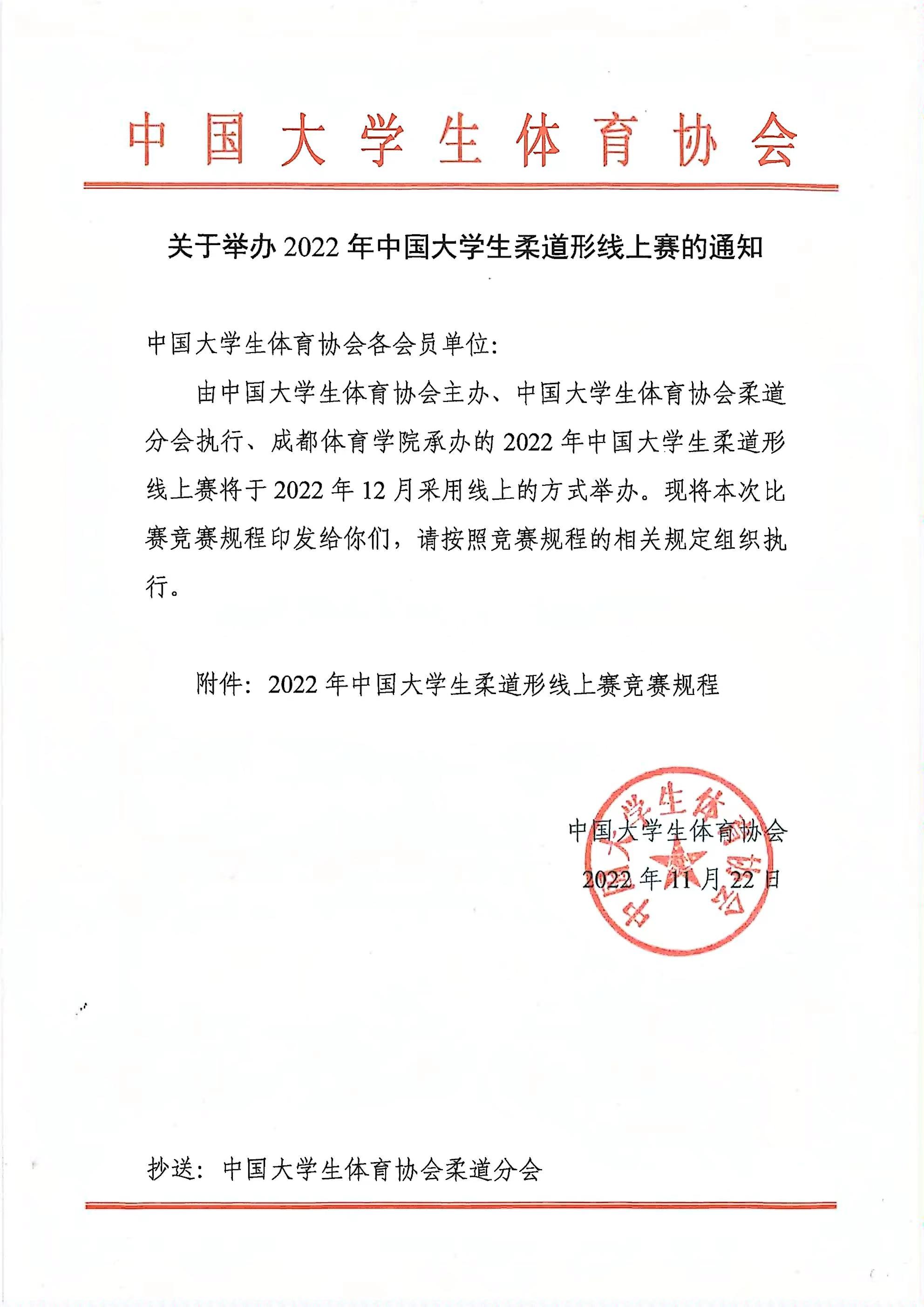 中国大学生体育协会

关于举办 2022 年中国大学生柔道形线上赛的通知

中国大学生体育协会各会员单位:

由中国大学生体育协会主办、中国大学生体育协会柔道分会执行、成都体育学院承办的 2022 年中国大学生柔道形线上赛将于 2022 年 12 月采用线上的方式举办。现将本次比赛竞赛规程印发给你们，请按照竞赛规程的相关规定组织执行。

附件：2022 年中国大学生柔道形线上赛竞赛规程

中国大学生体育协会

2022 年 11 月 22 日

中国大学生体育协会

抄送：中国大学生体育协会柔道分会